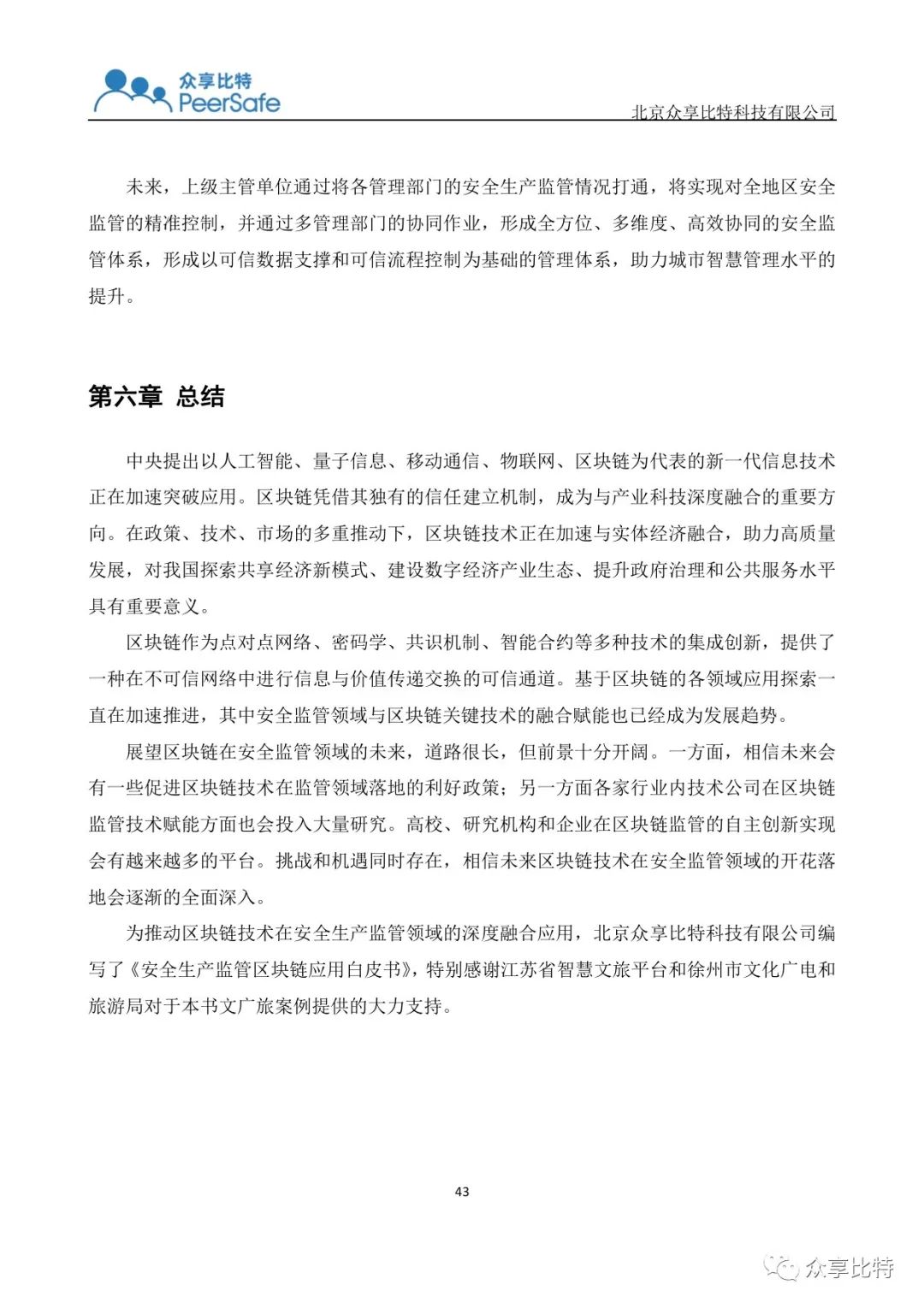 众享比特
PeerSafe

北京众享比特科技有限公司

未来，上级主管单位通过将各管理部门的安全生产监管情况打通，将实现对全地区安全监管的精准控制，并通过多管理部门的协同作业，形成全方位、多维度、高效协同的安全监管体系，形成以可信数据支撑和可信流程控制为基础的管理体系，助力城市智慧管理水平的提升。

第六章 总结

中央提出以人工智能、量子信息、移动通信、物联网、区块链为代表的新一代信息技术正在加速突破应用。区块链凭借其独有的信任建立机制，成为与产业科技深度融合的重要方向。在政策、技术、市场的多重推动下，区块链技术正在加速与实体经济融合，助力高质量发展，对我国探索共享经济新模式、建设数字经济产业生态、提升政府治理和公共服务水平具有重要意义。

区块链作为点对点网络、密码学、共识机制、智能合约等多种技术的集成创新，提供了一种在不可信网络中进行信息与价值传递交换的可信通道。基于区块链的各领域应用探索一直在加速推进，其中安全监管领域与区块链关键技术的融合赋能也已经成为发展趋势。

展望区块链在安全监管领域的未来，道路很长，但前景十分开阔。一方面，相信未来会有一些促进区块链技术在监管领域落地的利好政策；另一方面各家行业内技术公司在区块链监管技术赋能方面也会投入大量研究。高校、研究机构和企业在区块链监管的自主创新实现会有越来越多的平台。挑战和机遇同时存在，相信未来区块链技术在安全监管领域的开花落地会逐渐的全面深入。

为推动区块链技术在安全生产监管领域的深度融合应用，北京众享比特科技有限公司编写了《安全生产监管区块链应用白皮书》，特别感谢江苏省智慧文旅平台和徐州市文化广电和旅游局对于本书文广旅案例提供的大力支持。

43

众享比特